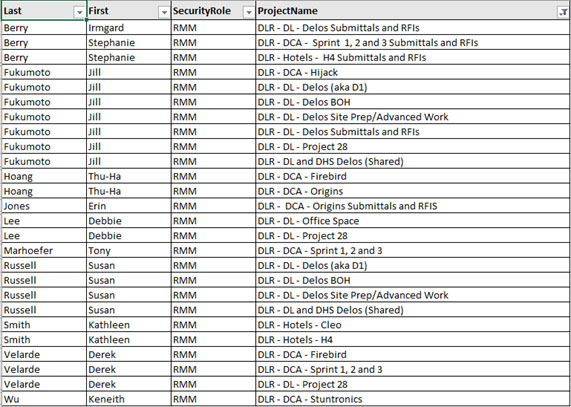 | Last | First | SecurityRole | ProjectName |
|---|---|---|---|
| Berry | Irmgard | RMM | DLR - DL - Delos Submittals and RFIs |
| Berry | Stephanie | RMM | DLR - DCA - Sprint 1, 2 and 3 Submittals and RFIs |
| Berry | Stephanie | RMM | DLR - Hotels - H4 Submittals and RFIs |
| Fukumoto | Jill | RMM | DLR - DCA - Hijack |
| Fukumoto | Jill | RMM | DLR - DL - Delos (aka D1) |
| Fukumoto | Jill | RMM | DLR - DL - Delos BOH |
| Fukumoto | Jill | RMM | DLR - DL - Delos Site Prep/Advanced Work |
| Fukumoto | Jill | RMM | DLR - DL - Delos Submittals and RFIs |
| Fukumoto | Jill | RMM | DLR - DL - Project 28 |
| Fukumoto | Jill | RMM | DLR - DL and DHS Delos (Shared) |
| Hoang | Thu-Ha | RMM | DLR - DCA - Firebird |
| Hoang | Thu-Ha | RMM | DLR - DCA - Origins |
| Jones | Erin | RMM | DLR - DCA - Origins Submittals and RFIS |
| Lee | Debbie | RMM | DLR - DL - Office Space |
| Lee | Debbie | RMM | DLR - DL - Project 28 |
| Marhoefer | Tony | RMM | DLR - DCA - Sprint 1, 2 and 3 |
| Russell | Susan | RMM | DLR - DL - Delos (aka D1) |
| Russell | Susan | RMM | DLR - DL - Delos BOH |
| Russell | Susan | RMM | DLR - DL - Delos Site Prep/Advanced Work |
| Russell | Susan | RMM | DLR - DL and DHS Delos (Shared) |
| Smith | Kathleen | RMM | DLR - Hotels - Cleo |
| Smith | Kathleen | RMM | DLR - Hotels - H4 |
| Velarde | Derek | RMM | DLR - DCA - Firebird |
| Velarde | Derek | RMM | DLR - DCA - Sprint 1, 2 and 3 |
| Velarde | Derek | RMM | DLR - DL - Project 28 |
| Wu | Keneith | RMM | DLR - DCA - Stuntronics |